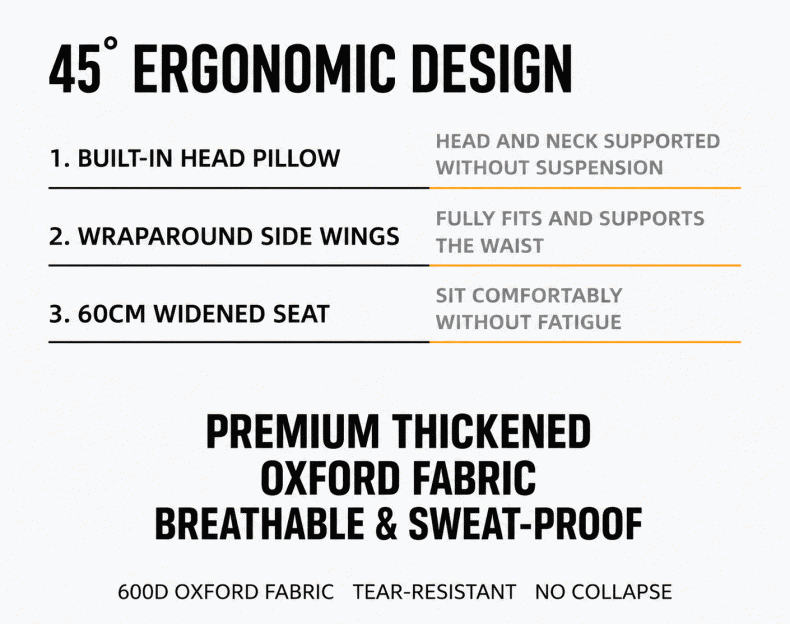 45° ERGONOMIC DESIGN

1. BUILT-IN HEAD PILLOW

HEAD AND NECK SUPPORTED WITHOUT SUSPENSION

2. WRAPAROUND SIDE WINGS

FULLY FITS AND SUPPORTS THE WAIST

3. 60CM WIDENED SEAT

SIT COMFORTABLY WITHOUT FATIGUE

PREMIUM THICKENED
OXFORD FABRIC
BREATHABLE & SWEAT-PROOF

600D OXFORD FABRIC   TEAR-RESISTANT   NO COLLAPSE